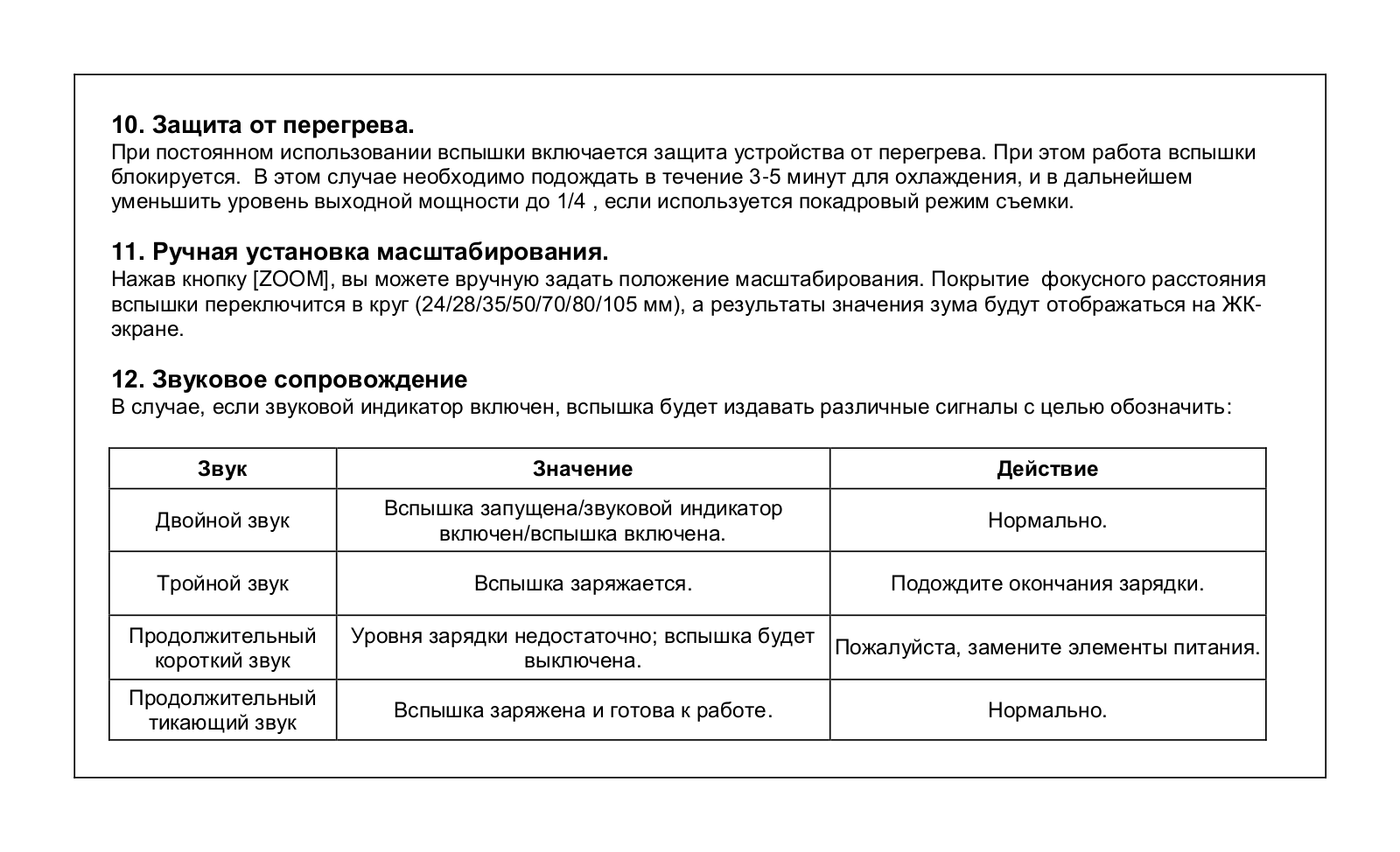 10. Защита от перегрева.
При постоянном использовании вспышки включается защита устройства от перегрева. При этом работа вспышки блокируется. В этом случае необходимо подождать в течение 3-5 минут для охлаждения, и в дальнейшем уменьшить уровень выходной мощности до 1/4 , если используется покадровый режим съемки.

11. Ручная установка масштабирования.
Нажав кнопку [ZOOM], вы можете вручную задать положение масштабирования. Покрытие фокусного расстояния вспышки переключится в круг (24/28/35/50/70/80/105 мм), а результаты значения зума будут отображаться на ЖК-экране.

12. Звуковое сопровождение
В случае, если звуковой индикатор включен, вспышка будет издавать различные сигналы с целью обозначить:

| Звук | Значение | Действие |
|---|---|---|
| Двойной звук | Вспышка запущена/звуковой индикатор включен/вспышка включена. | Нормально. |
| Тройной звук | Вспышка заряжается. | Подождите окончания зарядки. |
| Продолжительный короткий звук | Уровня зарядки недостаточно; вспышка будет выключена. | Пожалуйста, замените элементы питания. |
| Продолжительный тикающий звук | Вспышка заряжена и готова к работе. | Нормально. |